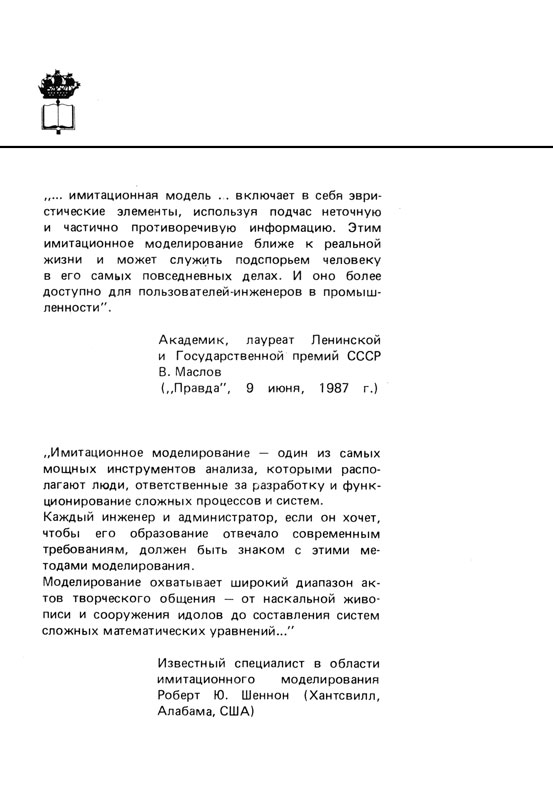 ,,... имитационная модель .. включает в себя эвристические элементы, используя подчас неточную и частично противоречивую информацию. Этим имитационное моделирование ближе к реальной жизни и может служить подспорьем человеку в его самых повседневных делах. И оно более доступно для пользователей-инженеров в промышленности''.

Академик, лауреат Ленинской и Государственной премий СССР В. Маслов (,,Правда'', 9 июня, 1987 г.)

,,Имитационное моделирование — один из самых мощных инструментов анализа, которыми располагают люди, ответственные за разработку и функционирование сложных процессов и систем.
Каждый инженер и администратор, если он хочет, чтобы его образование отвечало современным требованиям, должен быть знаком с этими методами моделирования.
Моделирование охватывает широкий диапазон актов творческого общения — от наскальной живописи и сооружения идолов до составления систем сложных математических уравнений...''

Известный специалист в области имитационного моделирования Роберт Ю. Шеннон (Хантсвилл, Алабама, США)